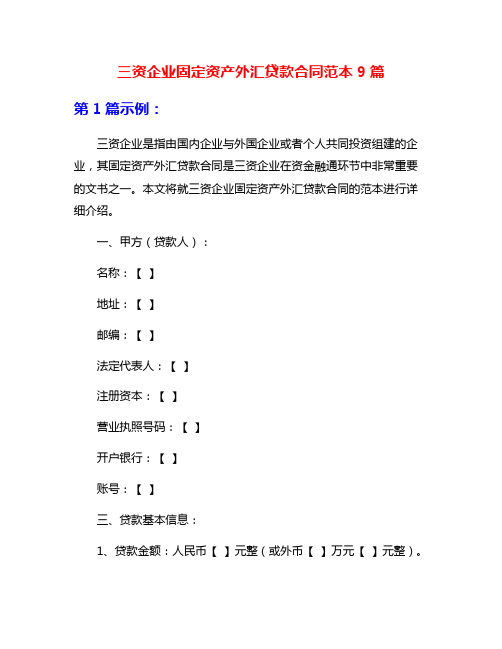 三资企业固定资产外汇贷款合同范本 9 篇

第 1 篇示例：

三资企业是指由国内企业与外国企业或者个人共同投资组建的企业，其固定资产外汇贷款合同是三资企业在资金融通环节中非常重要的文书之一。本文将就三资企业固定资产外汇贷款合同的范本进行详细介绍。

一、甲方（贷款人）：

名称：【 】

地址：【 】

邮编：【 】

法定代表人：【 】

注册资本：【 】

营业执照号码：【 】

开户银行：【 】

账号：【 】

三、贷款基本信息：

1、贷款金额：人民币【 】元整（或外币【 】万元【 】元整）。